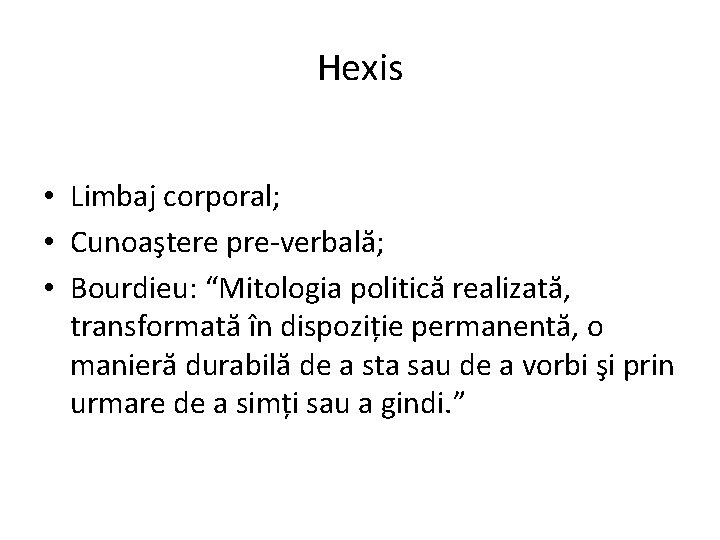 Hexis

• Limbaj corporal;
• Cunoaştere pre-verbală;
• Bourdieu: “Mitologia politică realizată, transformată în dispoziție permanentă, o manieră durabilă de a sta sau de a vorbi şi prin urmare de a simți sau a gindi.”